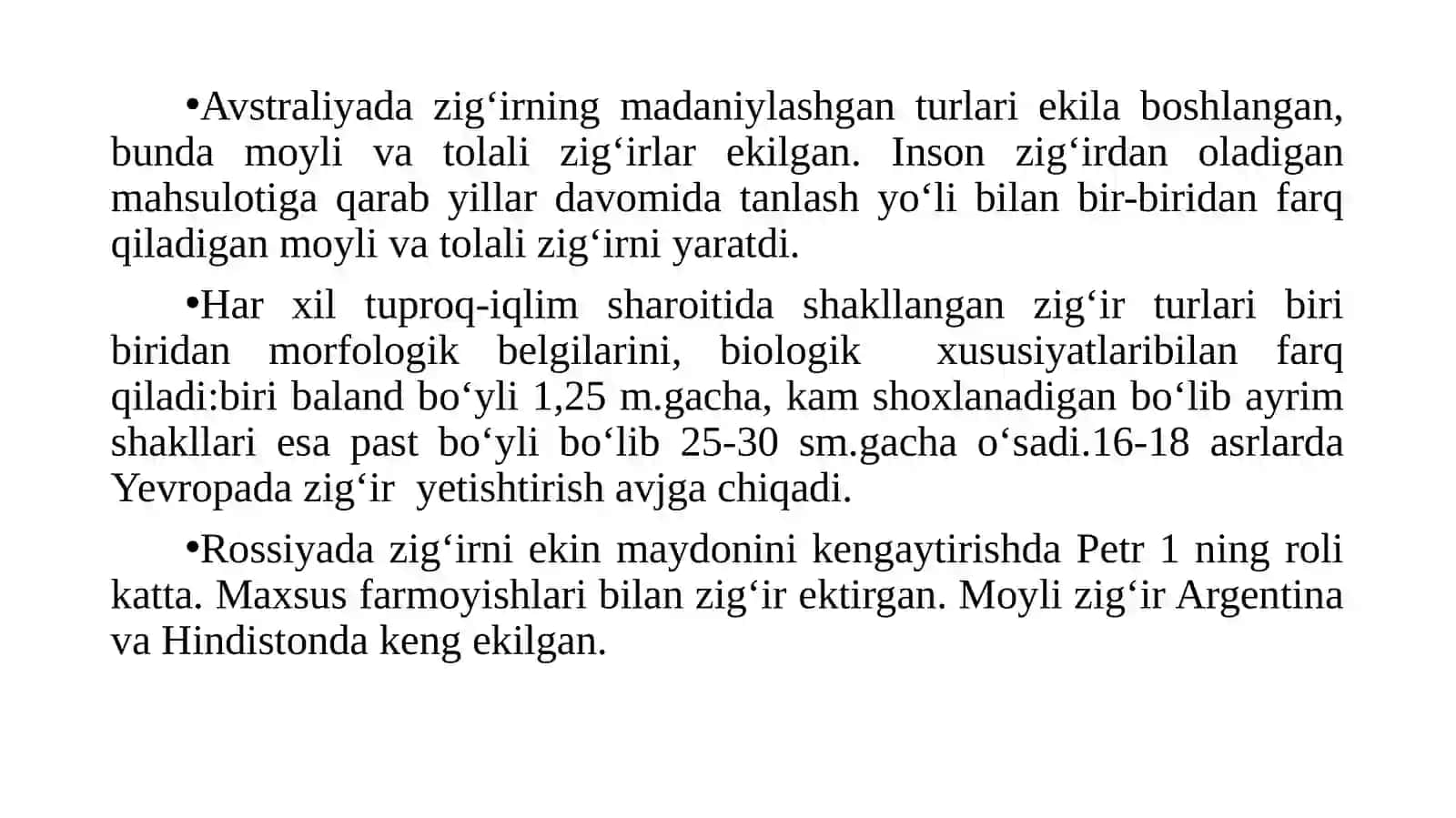 •Avstraliyada zig‘irning madaniylashgan turlari ekila boshlangan, bunda moyli va tolali zig‘irlar ekilgan. Inson zig‘irdan oladigan mahsulotiga qarab yillar davomida tanlash yo‘li bilan bir-biridan farq qiladigan moyli va tolali zig‘irni yaratdi.

•Har xil tuproq-iqlim sharoitida shakllangan zig‘ir turlari biri biridan morfologik belgilarini, biologik xususiyatlaribilan farq qiladi:biri baland bo‘yli 1,25 m.gacha, kam shoxlanadigan bo‘lib ayrim shakllari esa past bo‘yli bo‘lib 25-30 sm.gacha o‘sadi.16-18 asrlarda Yevropada zig‘ir yetishtirish avjga chiqadi.

•Rossiyada zig‘irni ekin maydonini kengaytirishda Petr 1 ning roli katta. Maxsus farmoyishlari bilan zig‘ir ektirgan. Moyli zig‘ir Argentina va Hindistonda keng ekilgan.